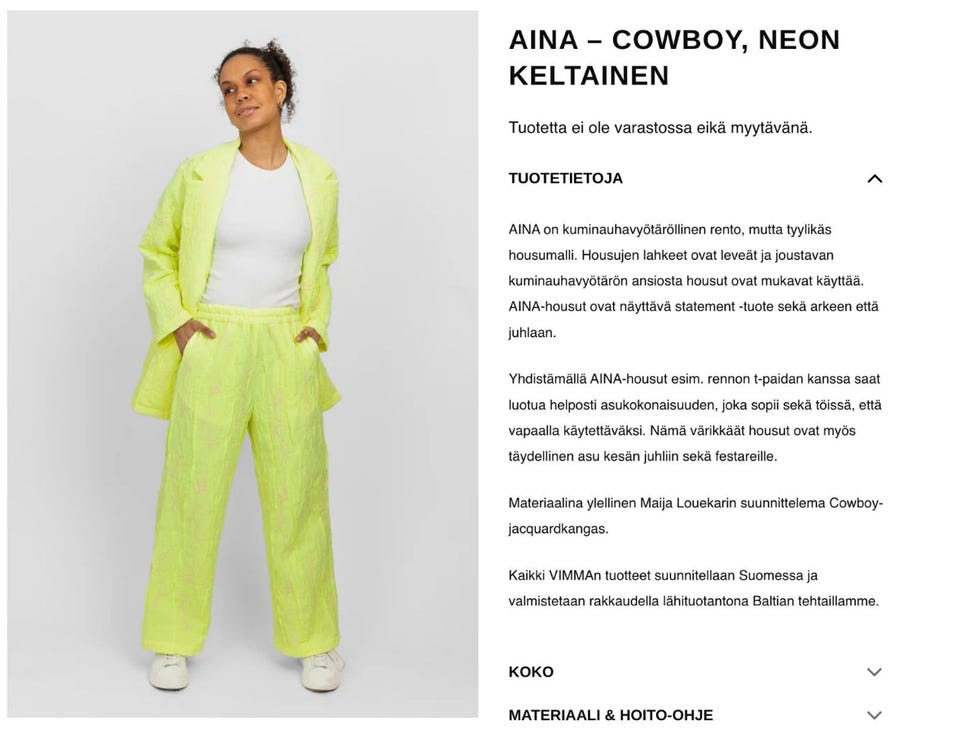 AINA – COWBOY, NEON KELTAINEN

Tuotetta ei ole varastossa eikä myytävänä.

TUOTETIETOJA

AINA on kuminauhavyötäröllinen rento, mutta tyylikäs housumalli. Housujen lahkeet ovat leveät ja joustavan kuminauhavyötärön ansiosta housut ovat mukavat käyttää. AINA-housut ovat näyttävä statement -tuote sekä arkeen että juhlaan.

Yhdistämällä AINA-housut esim. rennon t-paidan kanssa saat luotua helposti asukokonaisuuden, joka sopii sekä töissä, että vapaalla käytettäväksi. Nämä värikkäät housut ovat myös täydellinen asu kesän juhliin sekä festareille.

Materiaalina ylellinen Maija Louekarin suunnittelema Cowboy-jacquardkangas.

Kaikki VIMMAn tuotteet suunnitellaan Suomessa ja valmistetaan rakkaudella lähituotantona Baltian tehtaillamme.

KOKO

MATERIAALI & HOITO-OHJE